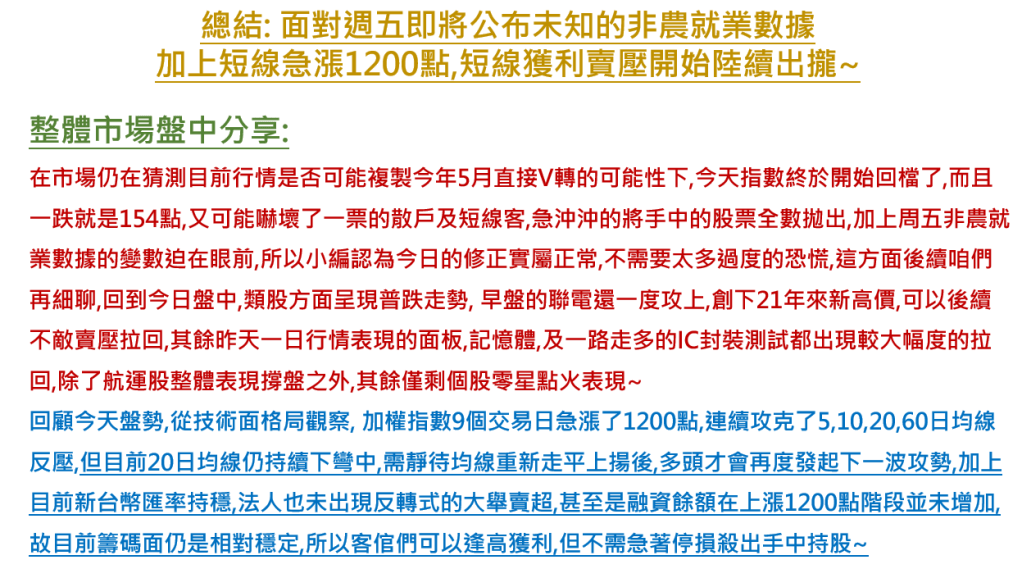 總結: 面對週五即將公布未知的非農就業數據
加上短線急漲1200點,短線獲利賣壓開始陸續出攏~

整體市場盤中分享:

在市場仍在猜測目前行情是否可能複製今年5月直接V轉的可能性下,今天指數終於開始回檔了,而且一跌就是154點,又可能嚇壞了一票的散戶及短線客,急沖沖的將手中的股票全數拋出,加上周五非農就業數據的變數迫在眼前,所以小編認為今日的修正實屬正常,不需要太多過度的恐慌,這方面後續咱們再細聊,回到今日盤中,類股方面呈現普跌走勢, 早盤的聯電還一度攻上,創下21年來新高價,可以後續不敵賣壓拉回,其餘昨天一日行情表現的面板,記憶體,及一路走多的IC封裝測試都出現較大幅度的拉回,除了航運股整體表現撐盤之外,其餘僅剩個股零星點火表現~

回顧今天盤勢,從技術面格局觀察, 加權指數9個交易日急漲了1200點,連續攻克了5,10,20,60日均線反壓,但目前20日均線仍持續下彎中,需靜待均線重新走平上揚後,多頭才會再度發起下一波攻勢,加上目前新台幣匯率持穩,法人也未出現反轉式的大舉賣超,甚至是融資餘額在上漲1200點階段並未增加,故目前籌碼面仍是相對穩定,所以客倌們可以逢高獲利,但不需急著停損殺出手中持股~